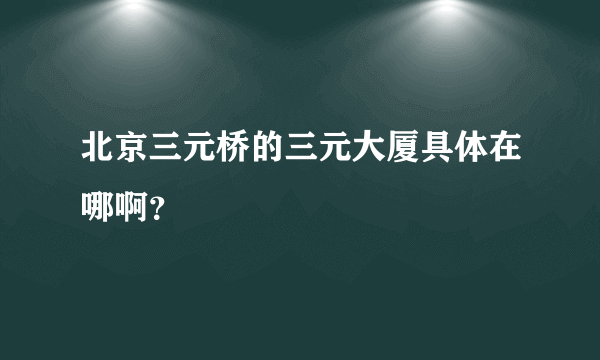 北京三元桥的三元大厦具体在哪啊？